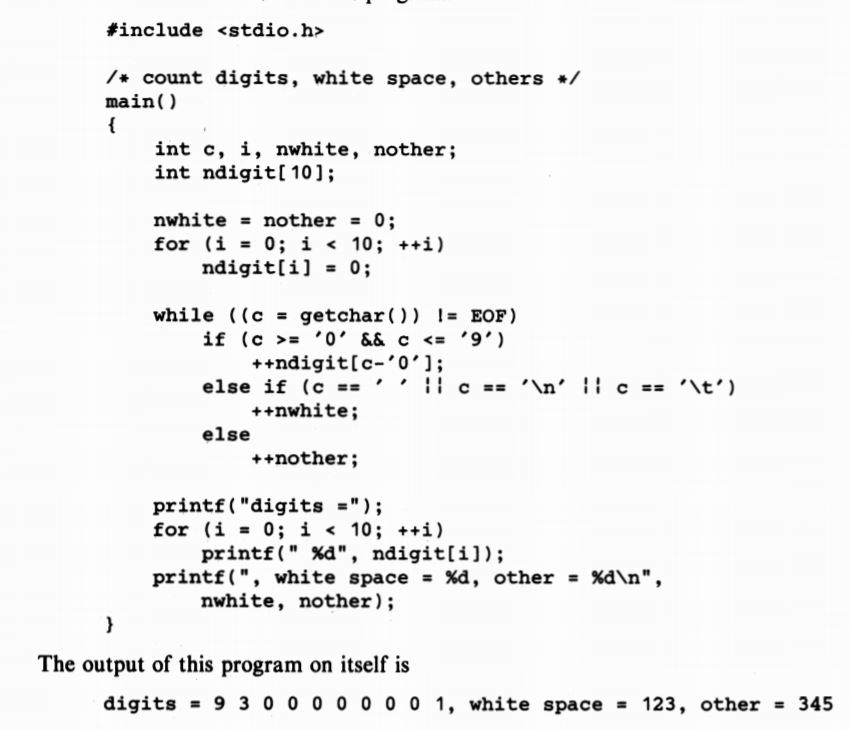 #include <stdio.h>

/* count digits, white space, others */
main()
{
    int c, i, nwhite, nother;
    int ndigit[10];

    nwhite = nother = 0;
    for (i = 0; i < 10; ++i)
        ndigit[i] = 0;

    while ((c = getchar()) != EOF)
        if (c >= '0' && c <= '9')
            ++ndigit[c-'0'];
        else if (c == ' ' || c == '\n' || c == '\t')
            ++nwhite;
        else
            ++nother;

    printf("digits =");
    for (i = 0; i < 10; ++i)
        printf(" %d", ndigit[i]);
    printf(", white space = %d, other = %d\n",
        nwhite, nother);
}

The output of this program on itself is

digits = 9 3 0 0 0 0 0 0 0 1, white space = 123, other = 345